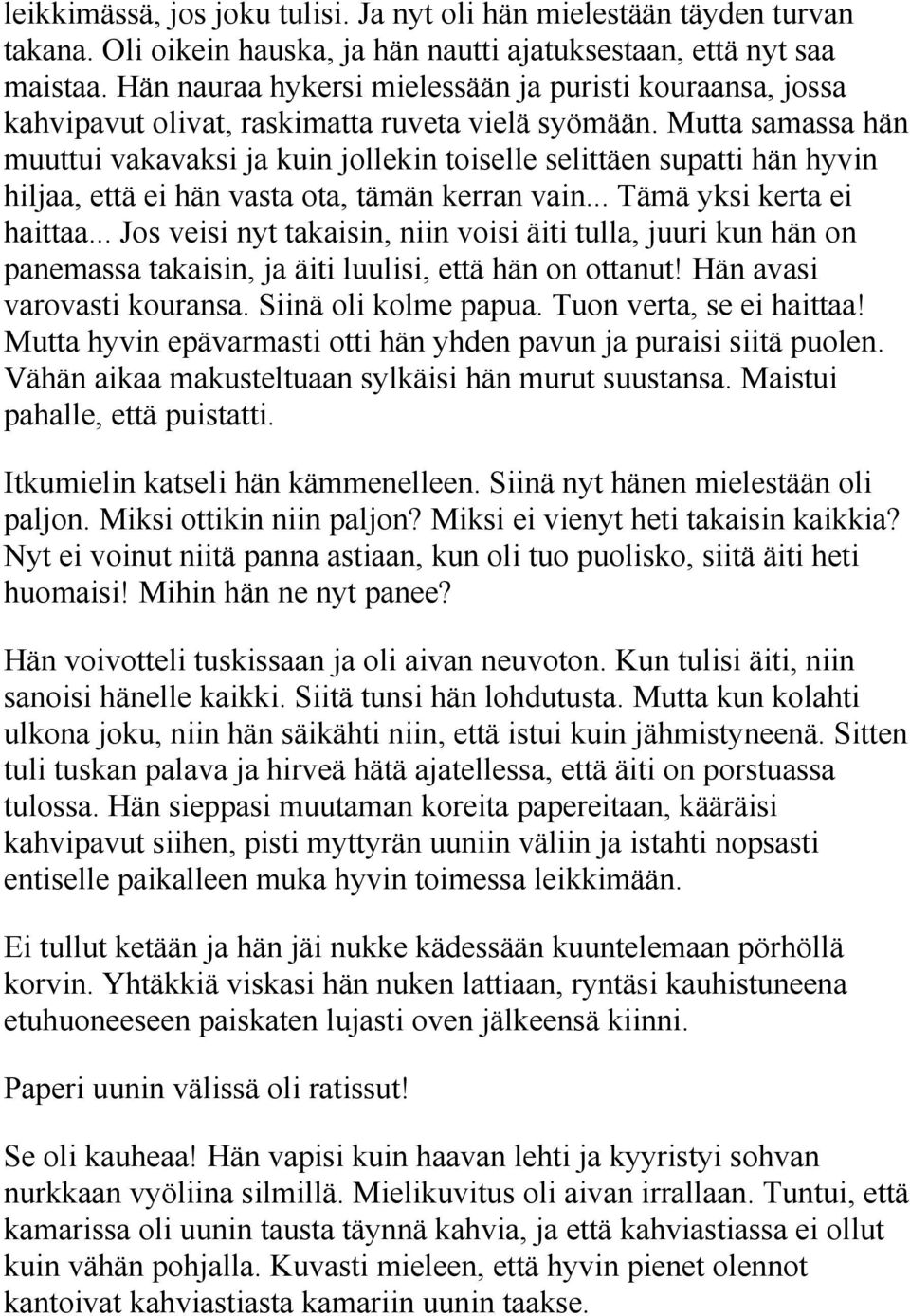 leikkimässä, jos joku tulisi. Ja nyt oli hän mielestään täyden turvan takana. Oli oikein hauska, ja hän nautti ajatuksestaan, että nyt saa maistaa. Hän nauraa hykersi mielessään ja puristi kouraansa, jossa kahvipavut olivat, raskimatta ruveta vielä syömään. Mutta samassa hän muuttui vakavaksi ja kuin jollekin toiselle selittäen supatti hän hyvin hiljaa, että ei hän vasta ota, tämän kerran vain... Tämä yksi kerta ei haittaa... Jos veisi nyt takaisin, niin voisi äiti tulla, juuri kun hän on panemassa takaisin, ja äiti luulisi, että hän on ottanut! Hän avasi varovasti kouransa. Siinä oli kolme papua. Tuon verta, se ei haittaa! Mutta hyvin epävarmasti otti hän yhden pavun ja puraisi siitä puolen. Vähän aikaa makusteltuaan sylkäisi hän murut suustansa. Maistui pahalle, että puistatti.

Itkumielin katseli hän kämmenelleen. Siinä nyt hänen mielestään oli paljon. Miksi ottikin niin paljon? Miksi ei vienyt heti takaisin kaikkia? Nyt ei voinut niitä panna astiaan, kun oli tuo puolisko, siitä äiti heti huomaisi! Mihin hän ne nyt panee?

Hän voivotteli tuskissaan ja oli aivan neuvoton. Kun tulisi äiti, niin sanoisi hänelle kaikki. Siitä tunsi hän lohdutusta. Mutta kun kolahti ulkona joku, niin hän säikähti niin, että istui kuin jähmistyneenä. Sitten tuli tuskan palava ja hirveä hätä ajatellessa, että äiti on porstuassa tulossa. Hän sieppasi muutaman koreita papereitaan, kääräisi kahvipavut siihen, pisti myttyrän uuniin väliin ja istahti nopsasti entiselle paikalleen muka hyvin toimessa leikkimään.

Ei tullut ketään ja hän jäi nukke kädessään kuuntelemaan pörhöllä korvin. Yhtäkkiä viskasi hän nuken lattiaan, ryntäsi kauhistuneena etuhuoneeseen paiskaten lujasti oven jälkeensä kiinni.

Paperi uunin välissä oli ratissut!

Se oli kauheaa! Hän vapisi kuin haavan lehti ja kyyristyi sohvan nurkkaan vyöliina silmillä. Mielikuvitus oli aivan irrallaan. Tuntui, että kamarissa oli uunin tausta täynnä kahvia, ja että kahviastiassa ei ollut kuin vähän pohjalla. Kuvasti mieleen, että hyvin pienet olennot kantoivat kahviastiasta kamariin uunin taakse.